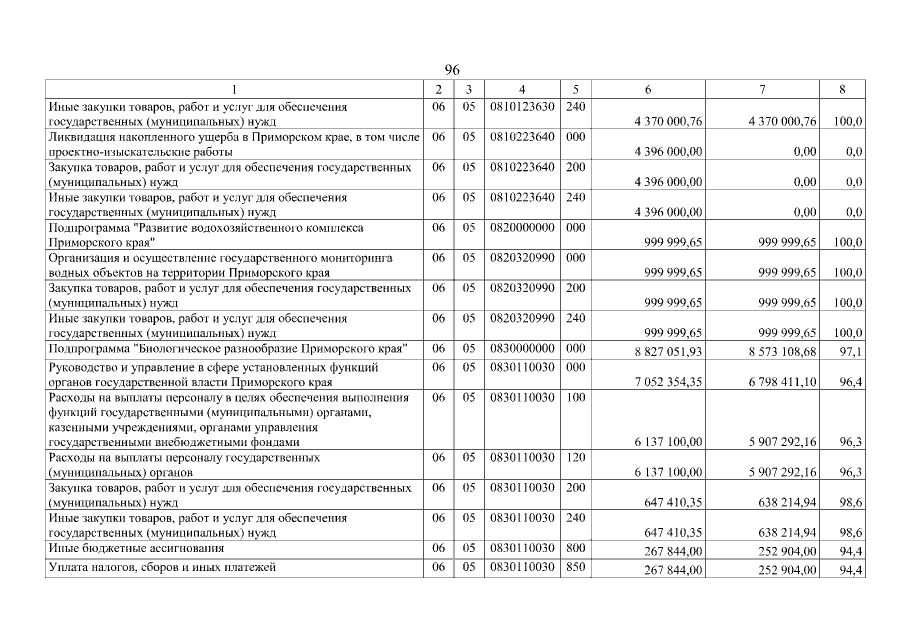 96

| 1 | 2 | 3 | 4 | 5 | 6 | 7 | 8 |
|---|---|---|---|---|---|---|---|
| Иные закупки товаров, работ и услуг для обеспечения государственных (муниципальных) нужд | 06 | 05 | 0810123630 | 240 | 4 370 000,76 | 4 370 000,76 | 100,0 |
| Ликвидация накопленного ущерба в Приморском крае, в том числе проектно-изыскательские работы | 06 | 05 | 0810223640 | 000 | 4 396 000,00 | 0,00 | 0,0 |
| Закупка товаров, работ и услуг для обеспечения государственных (муниципальных) нужд | 06 | 05 | 0810223640 | 200 | 4 396 000,00 | 0,00 | 0,0 |
| Иные закупки товаров, работ и услуг для обеспечения государственных (муниципальных) нужд | 06 | 05 | 0810223640 | 240 | 4 396 000,00 | 0,00 | 0,0 |
| Подпрограмма "Развитие водохозяйственного комплекса Приморского края" | 06 | 05 | 0820000000 | 000 | 999 999,65 | 999 999,65 | 100,0 |
| Организация и осуществление государственного мониторинга водных объектов на территории Приморского края | 06 | 05 | 0820320990 | 000 | 999 999,65 | 999 999,65 | 100,0 |
| Закупка товаров, работ и услуг для обеспечения государственных (муниципальных) нужд | 06 | 05 | 0820320990 | 200 | 999 999,65 | 999 999,65 | 100,0 |
| Иные закупки товаров, работ и услуг для обеспечения государственных (муниципальных) нужд | 06 | 05 | 0820320990 | 240 | 999 999,65 | 999 999,65 | 100,0 |
| Подпрограмма "Биологическое разнообразие Приморского края" | 06 | 05 | 0830000000 | 000 | 8 827 051,93 | 8 573 108,68 | 97,1 |
| Руководство и управление в сфере установленных функций органов государственной власти Приморского края | 06 | 05 | 0830110030 | 000 | 7 052 354,35 | 6 798 411,10 | 96,4 |
| Расходы на выплаты персоналу в целях обеспечения выполнения функций государственными (муниципальными) органами, казенными учреждениями, органами управления государственными внебюджетными фондами | 06 | 05 | 0830110030 | 100 | 6 137 100,00 | 5 907 292,16 | 96,3 |
| Расходы на выплаты персоналу государственных (муниципальных) органов | 06 | 05 | 0830110030 | 120 | 6 137 100,00 | 5 907 292,16 | 96,3 |
| Закупка товаров, работ и услуг для обеспечения государственных (муниципальных) нужд | 06 | 05 | 0830110030 | 200 | 647 410,35 | 638 214,94 | 98,6 |
| Иные закупки товаров, работ и услуг для обеспечения государственных (муниципальных) нужд | 06 | 05 | 0830110030 | 240 | 647 410,35 | 638 214,94 | 98,6 |
| Иные бюджетные ассигнования | 06 | 05 | 0830110030 | 800 | 267 844,00 | 252 904,00 | 94,4 |
| Уплата налогов, сборов и иных платежей | 06 | 05 | 0830110030 | 850 | 267 844,00 | 252 904,00 | 94,4 |